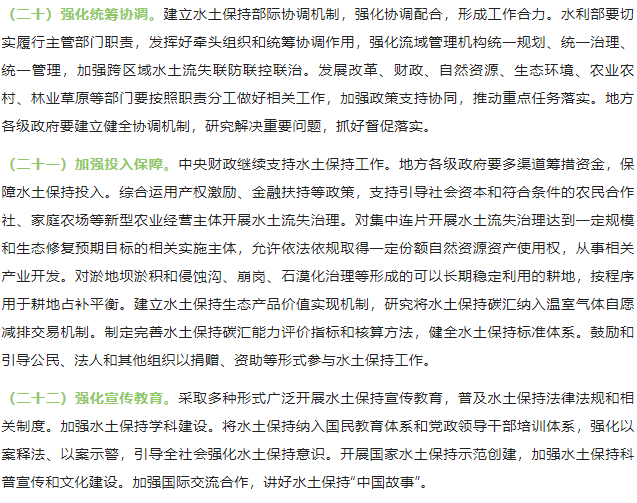 （二十）强化统筹协调。建立水土保持部际协调机制，强化协调配合，形成工作合力。水利部要切实履行主管部门职责，发挥好牵头组织和统筹协调作用，强化流域管理机构统一规划、统一治理、统一管理，加强跨区域水土流失联防联控联治。发展改革、财政、自然资源、生态环境、农业农村、林业草原等部门要按照职责分工做好相关工作，加强政策支持协同，推动重点任务落实。地方各级政府要建立健全协调机制，研究解决重要问题，抓好督促落实。

（二十一）加强投入保障。中央财政继续支持水土保持工作。地方各级政府要多渠道筹措资金，保障水土保持投入。综合运用产权激励、金融扶持等政策，支持引导社会资本和符合条件的农民合作社、家庭农场等新型农业经营主体开展水土流失治理。对集中连片开展水土流失治理达到一定规模和生态修复预期目标的相关实施主体，允许依法依规取得一定份额自然资源资产使用权，从事相关产业开发。对淤地坝淤积和侵蚀沟、崩岗、石漠化治理等形成的可以长期稳定利用的耕地，按程序用于耕地占补平衡。建立水土保持生态产品价值实现机制，研究将水土保持碳汇纳入温室气体自愿减排交易机制。制定完善水土保持碳汇能力评价指标和核算方法，健全水土保持标准体系。鼓励和引导公民、法人和其他组织以捐赠、资助等形式参与水土保持工作。

（二十二）强化宣传教育。采取多种形式广泛开展水土保持宣传教育，普及水土保持法律法规和相关制度。加强水土保持学科建设。将水土保持纳入国民教育体系和党政领导干部培训体系，强化以案释法、以案示警，引导全社会强化水土保持意识。开展国家水土保持示范创建，加强水土保持科普宣传和文化建设。加强国际交流合作，讲好水土保持“中国故事”。